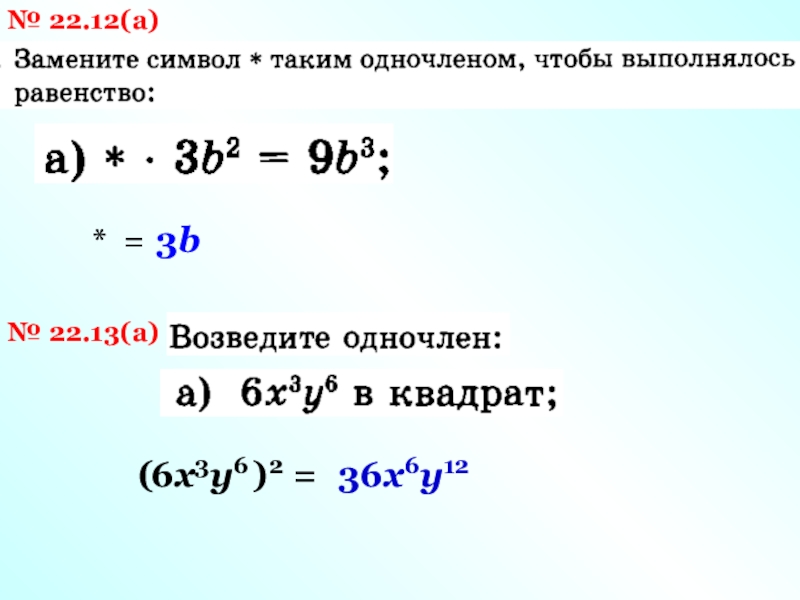 № 22.12(а)

Замените символ * таким одночленом, чтобы выполнялось равенство:

а) $* \cdot 3b^2 = 9b^3$;

$* = 3b$

№ 22.13(а) Возведите одночлен:

а) $6x^3y^6$ в квадрат;

$(6x^3y^6)^2 = 36x^6y^{12}$